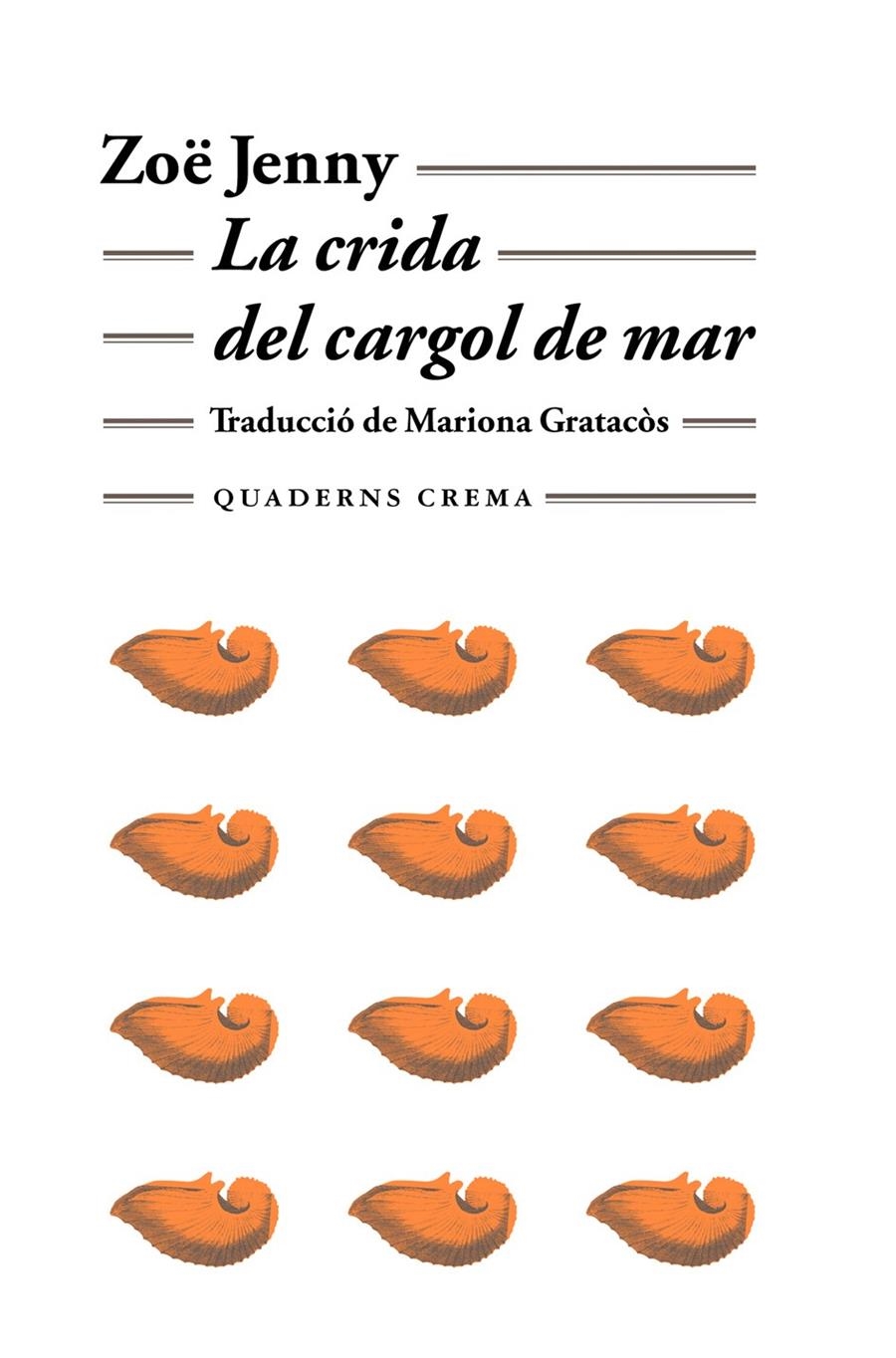 Zoë Jenny

La crida
del cargol de mar

Traducció de Mariona Gratacòs

QUADERNS CREMA